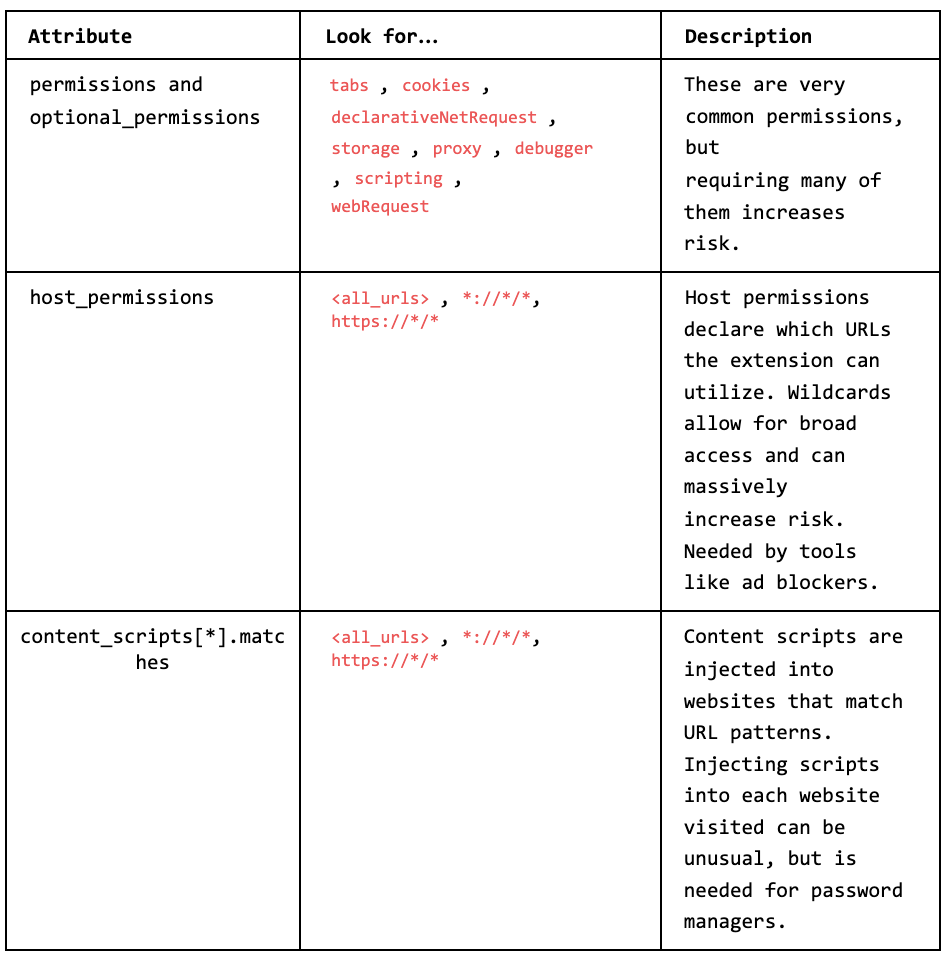 | Attribute | Look for... | Description |
|---|---|---|
| permissions and optional_permissions | tabs , cookies , declarativeNetRequest , storage , proxy , debugger , scripting , webRequest | These are very common permissions, but requiring many of them increases risk. |
| host_permissions | <all_urls> , \*://\*/\*, https://\*/\* | Host permissions declare which URLs the extension can utilize. Wildcards allow for broad access and can massively increase risk. Needed by tools like ad blockers. |
| content_scripts[\*].matches | <all_urls> , \*://\*/\*, https://\*/\* | Content scripts are injected into websites that match URL patterns. Injecting scripts into each website visited can be unusual, but is needed for password managers. |